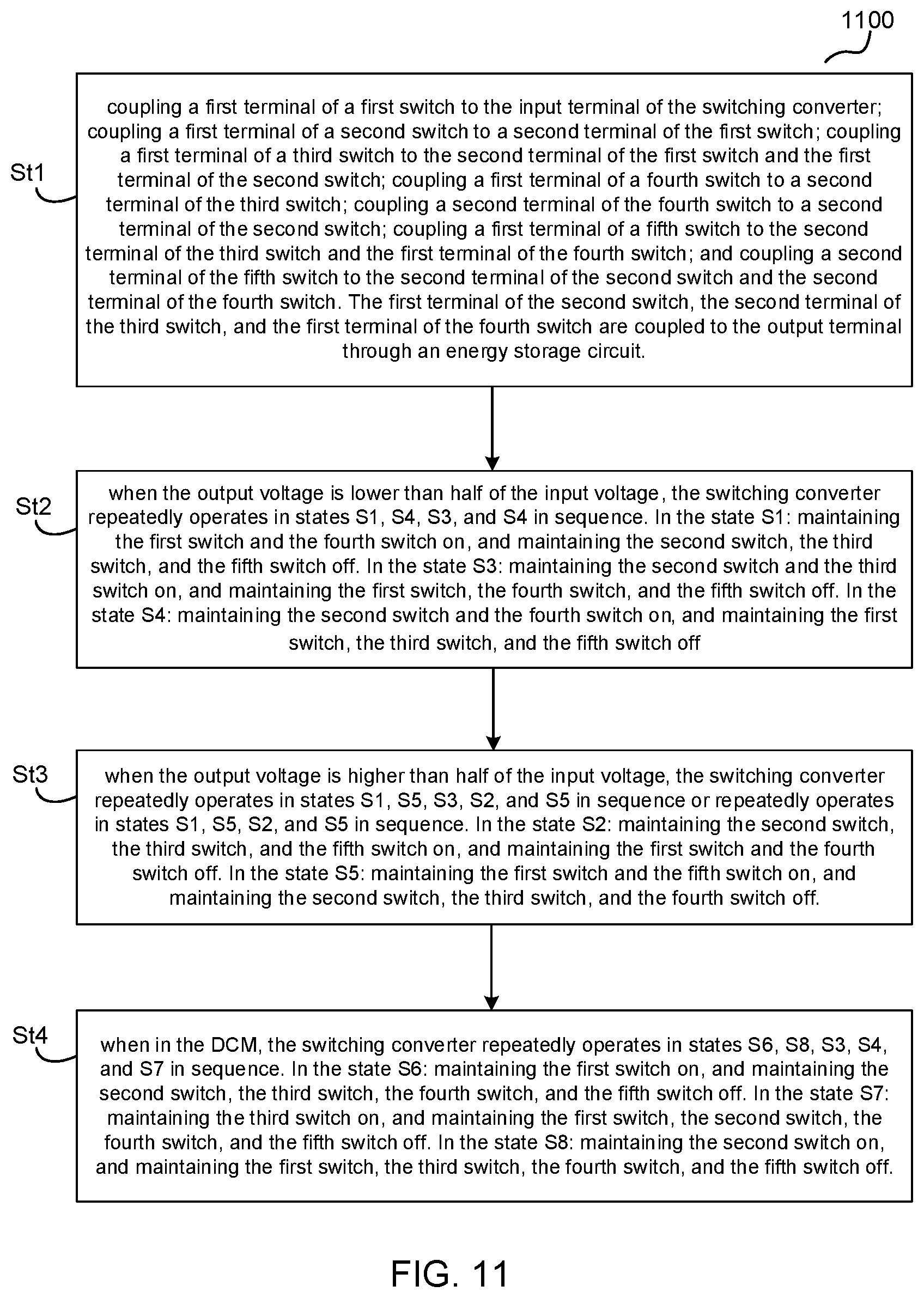 1100

St1

coupling a first terminal of a first switch to the input terminal of the switching converter; coupling a first terminal of a second switch to a second terminal of the first switch; coupling a first terminal of a third switch to the second terminal of the first switch and the first terminal of the second switch; coupling a first terminal of a fourth switch to a second terminal of the third switch; coupling a second terminal of the fourth switch to a second terminal of the second switch; coupling a first terminal of a fifth switch to the second terminal of the third switch and the first terminal of the fourth switch; and coupling a second terminal of the fifth switch to the second terminal of the second switch and the second terminal of the fourth switch. The first terminal of the second switch, the second terminal of the third switch, and the first terminal of the fourth switch are coupled to the output terminal through an energy storage circuit.

St2

when the output voltage is lower than half of the input voltage, the switching converter repeatedly operates in states S1, S4, S3, and S4 in sequence. In the state S1: maintaining the first switch and the fourth switch on, and maintaining the second switch, the third switch, and the fifth switch off. In the state S3: maintaining the second switch and the third switch on, and maintaining the first switch, the fourth switch, and the fifth switch off. In the state S4: maintaining the second switch and the fourth switch on, and maintaining the first switch, the third switch, and the fifth switch off

St3

when the output voltage is higher than half of the input voltage, the switching converter repeatedly operates in states S1, S5, S3, S2, and S5 in sequence or repeatedly operates in states S1, S5, S2, and S5 in sequence. In the state S2: maintaining the second switch, the third switch, and the fifth switch on, and maintaining the first switch and the fourth switch off. In the state S5: maintaining the first switch and the fifth switch on, and maintaining the second switch, the third switch, and the fourth switch off.

St4

when in the DCM, the switching converter repeatedly operates in states S6, S8, S3, S4, and S7 in sequence. In the state S6: maintaining the first switch on, and maintaining the second switch, the third switch, the fourth switch, and the fifth switch off. In the state S7: maintaining the third switch on, and maintaining the first switch, the second switch, the fourth switch, and the fifth switch off. In the state S8: maintaining the second switch on, and maintaining the first switch, the third switch, the fourth switch, and the fifth switch off.

FIG. 11